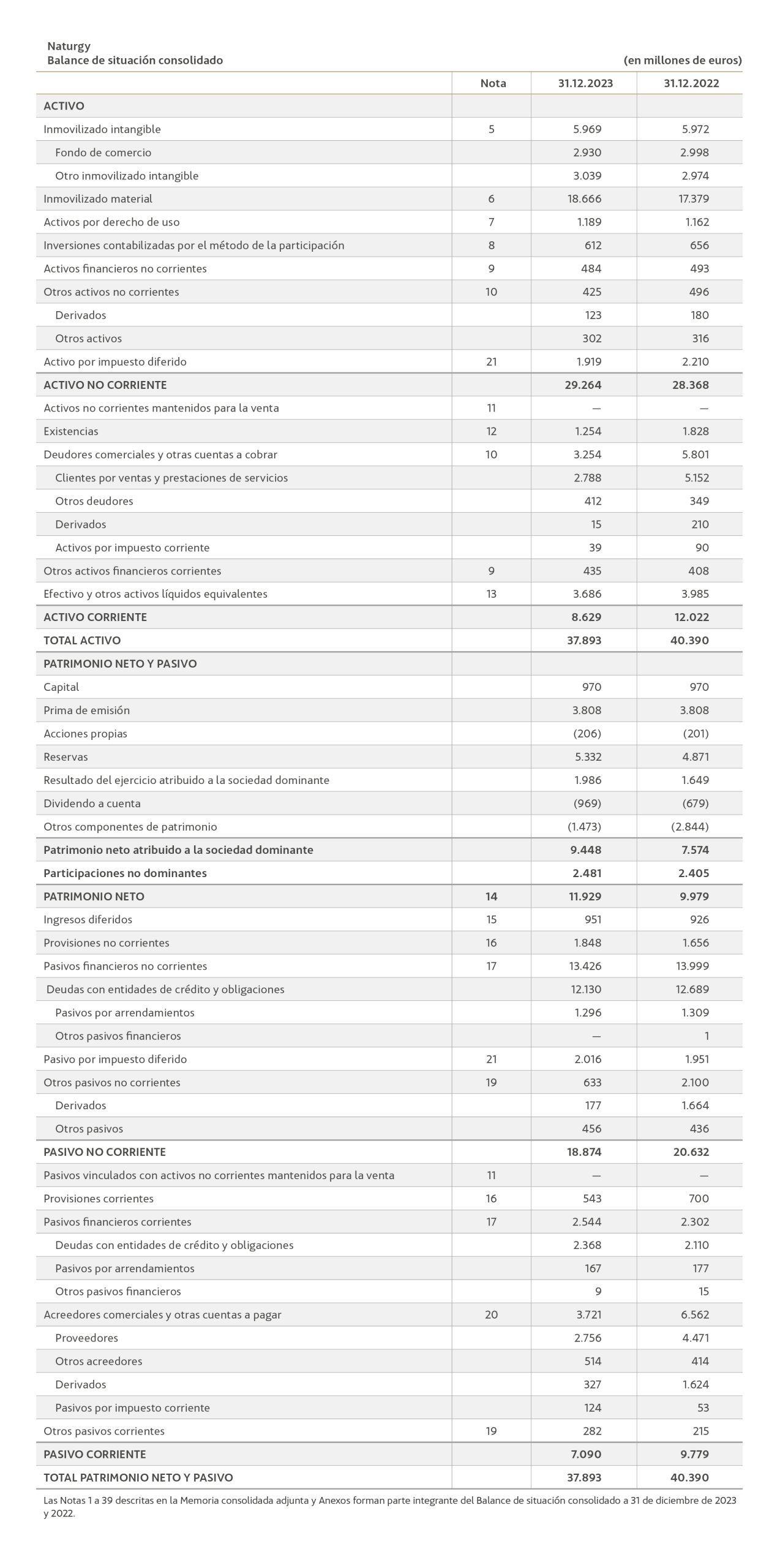 Naturgy
Balance de situación consolidado (en millones de euros)

| | Nota | 31.12.2023 | 31.12.2022 |
|---|---|---|---|
| ACTIVO | | | |
| Inmovilizado intangible | 5 | 5.969 | 5.972 |
| Fondo de comercio | | 2.930 | 2.998 |
| Otro inmovilizado intangible | | 3.039 | 2.974 |
| Inmovilizado material | 6 | 18.666 | 17.379 |
| Activos por derecho de uso | 7 | 1.189 | 1.162 |
| Inversiones contabilizadas por el método de la participación | 8 | 612 | 656 |
| Activos financieros no corrientes | 9 | 484 | 493 |
| Otros activos no corrientes | 10 | 425 | 496 |
| Derivados | | 123 | 180 |
| Otros activos | | 302 | 316 |
| Activo por impuesto diferido | 21 | 1.919 | 2.210 |
| ACTIVO NO CORRIENTE | | 29.264 | 28.368 |
| Activos no corrientes mantenidos para la venta | 11 | — | — |
| Existencias | 12 | 1.254 | 1.828 |
| Deudores comerciales y otras cuentas a cobrar | 10 | 3.254 | 5.801 |
| Clientes por ventas y prestaciones de servicios | | 2.788 | 5.152 |
| Otros deudores | | 412 | 349 |
| Derivados | | 15 | 210 |
| Activos por impuesto corriente | | 39 | 90 |
| Otros activos financieros corrientes | 9 | 435 | 408 |
| Efectivo y otros activos líquidos equivalentes | 13 | 3.686 | 3.985 |
| ACTIVO CORRIENTE | | 8.629 | 12.022 |
| TOTAL ACTIVO | | 37.893 | 40.390 |
| PATRIMONIO NETO Y PASIVO | | | |
| Capital | | 970 | 970 |
| Prima de emisión | | 3.808 | 3.808 |
| Acciones propias | | (206) | (201) |
| Reservas | | 5.332 | 4.871 |
| Resultado del ejercicio atribuido a la sociedad dominante | | 1.986 | 1.649 |
| Dividendo a cuenta | | (969) | (679) |
| Otros componentes de patrimonio | | (1.473) | (2.844) |
| Patrimonio neto atribuido a la sociedad dominante | | 9.448 | 7.574 |
| Participaciones no dominantes | | 2.481 | 2.405 |
| PATRIMONIO NETO | 14 | 11.929 | 9.979 |
| Ingresos diferidos | 15 | 951 | 926 |
| Provisiones no corrientes | 16 | 1.848 | 1.656 |
| Pasivos financieros no corrientes | 17 | 13.426 | 13.999 |
| Deudas con entidades de crédito y obligaciones | | 12.130 | 12.689 |
| Pasivos por arrendamientos | | 1.296 | 1.309 |
| Otros pasivos financieros | | — | 1 |
| Pasivo por impuesto diferido | 21 | 2.016 | 1.951 |
| Otros pasivos no corrientes | 19 | 633 | 2.100 |
| Derivados | | 177 | 1.664 |
| Otros pasivos | | 456 | 436 |
| PASIVO NO CORRIENTE | | 18.874 | 20.632 |
| Pasivos vinculados con activos no corrientes mantenidos para la venta | 11 | — | — |
| Provisiones corrientes | 16 | 543 | 700 |
| Pasivos financieros corrientes | 17 | 2.544 | 2.302 |
| Deudas con entidades de crédito y obligaciones | | 2.368 | 2.110 |
| Pasivos por arrendamientos | | 167 | 177 |
| Otros pasivos financieros | | 9 | 15 |
| Acreedores comerciales y otras cuentas a pagar | 20 | 3.721 | 6.562 |
| Proveedores | | 2.756 | 4.471 |
| Otros acreedores | | 514 | 414 |
| Derivados | | 327 | 1.624 |
| Pasivos por impuesto corriente | | 124 | 53 |
| Otros pasivos corrientes | 19 | 282 | 215 |
| PASIVO CORRIENTE | | 7.090 | 9.779 |
| TOTAL PATRIMONIO NETO Y PASIVO | | 37.893 | 40.390 |

Las Notas 1 a 39 descritas en la Memoria consolidada adjunta y Anexos forman parte integrante del Balance de situación consolidado a 31 de diciembre de 2023 y 2022.